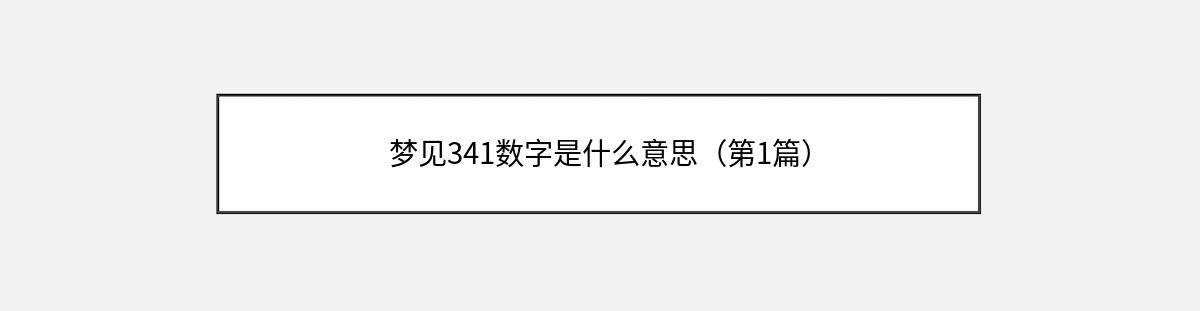 梦见341数字是什么意思（第1篇）